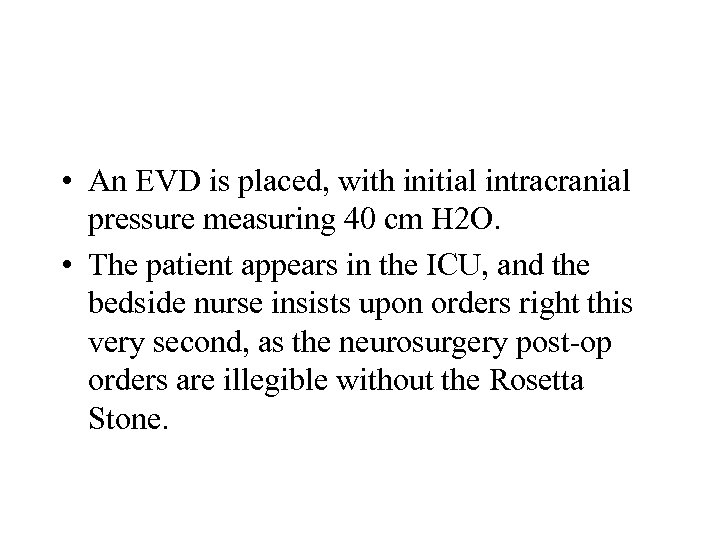 • An EVD is placed, with initial intracranial pressure measuring 40 cm H2O.

• The patient appears in the ICU, and the bedside nurse insists upon orders right this very second, as the neurosurgery post-op orders are illegible without the Rosetta Stone.